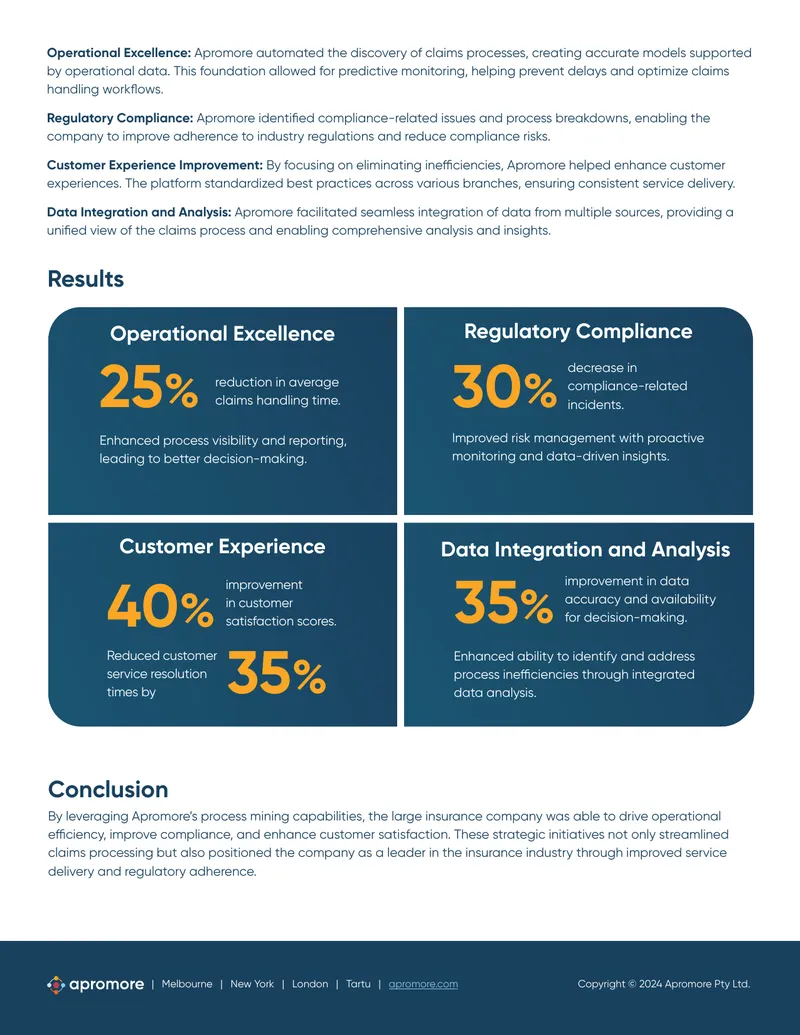 Operational Excellence: Apromore automated the discovery of claims processes, creating accurate models supported by operational data. This foundation allowed for predictive monitoring, helping prevent delays and optimize claims handling workflows.

Regulatory Compliance: Apromore identified compliance-related issues and process breakdowns, enabling the company to improve adherence to industry regulations and reduce compliance risks.

Customer Experience Improvement: By focusing on eliminating inefficiencies, Apromore helped enhance customer experiences. The platform standardized best practices across various branches, ensuring consistent service delivery.

Data Integration and Analysis: Apromore facilitated seamless integration of data from multiple sources, providing a unified view of the claims process and enabling comprehensive analysis and insights.

Results

Operational Excellence

25% reduction in average claims handling time.

Enhanced process visibility and reporting, leading to better decision-making.

Regulatory Compliance

30% decrease in compliance-related incidents.

Improved risk management with proactive monitoring and data-driven insights.

Customer Experience

40% improvement in customer satisfaction scores.

Reduced customer service resolution times by 35%

Data Integration and Analysis

35% improvement in data accuracy and availability for decision-making.

Enhanced ability to identify and address process inefficiencies through integrated data analysis.

Conclusion

By leveraging Apromore's process mining capabilities, the large insurance company was able to drive operational efficiency, improve compliance, and enhance customer satisfaction. These strategic initiatives not only streamlined claims processing but also positioned the company as a leader in the insurance industry through improved service delivery and regulatory adherence.

apromore | Melbourne | New York | London | Tartu | apromore.com

Copyright © 2024 Apromore Pty Ltd.